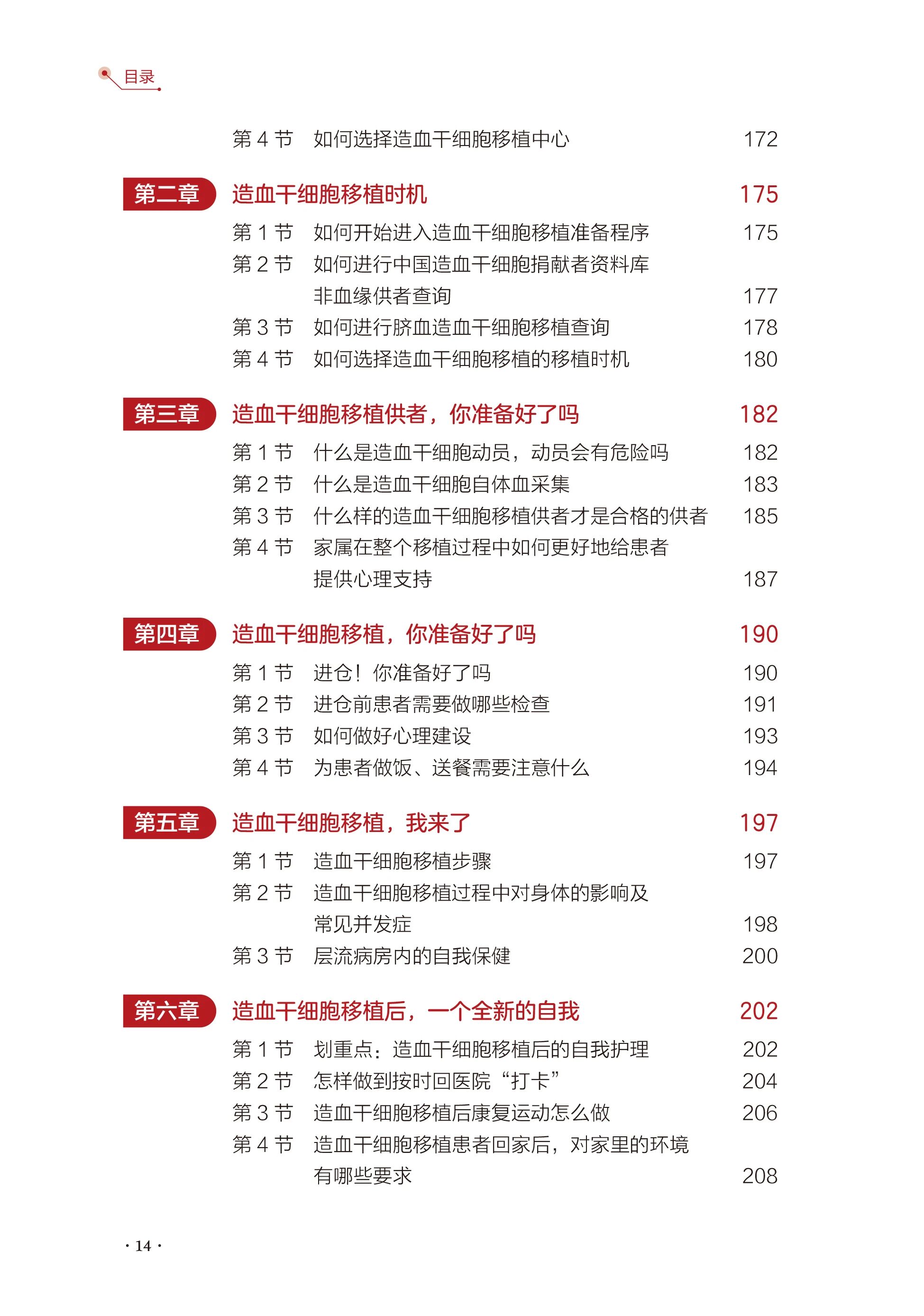 目录

第 4 节　如何选择造血干细胞移植中心　172

第二章　造血干细胞移植时机　175

第 1 节　如何开始进入造血干细胞移植准备程序　175
第 2 节　如何进行中国造血干细胞捐献者资料库非血缘供者查询　177
第 3 节　如何进行脐血造血干细胞移植查询　178
第 4 节　如何选择造血干细胞移植的移植时机　180

第三章　造血干细胞移植供者，你准备好了吗　182

第 1 节　什么是造血干细胞动员，动员会有危险吗　182
第 2 节　什么是造血干细胞自体血采集　183
第 3 节　什么样的造血干细胞移植供者才是合格的供者　185
第 4 节　家属在整个移植过程中如何更好地给患者提供心理支持　187

第四章　造血干细胞移植，你准备好了吗　190

第 1 节　进仓！你准备好了吗　190
第 2 节　进仓前患者需要做哪些检查　191
第 3 节　如何做好心理建设　193
第 4 节　为患者做饭、送餐需要注意什么　194

第五章　造血干细胞移植，我来了　197

第 1 节　造血干细胞移植步骤　197
第 2 节　造血干细胞移植过程中对身体的影响及常见并发症　198
第 3 节　层流病房内的自我保健　200

第六章　造血干细胞移植后，一个全新的自我　202

第 1 节　划重点：造血干细胞移植后的自我护理　202
第 2 节　怎样做到按时回医院“打卡”　204
第 3 节　造血干细胞移植后康复运动怎么做　206
第 4 节　造血干细胞移植患者回家后，对家里的环境有哪些要求　208

· 14 ·